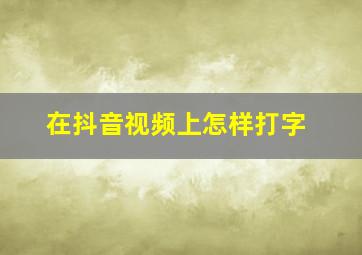 在抖音视频上怎样打字